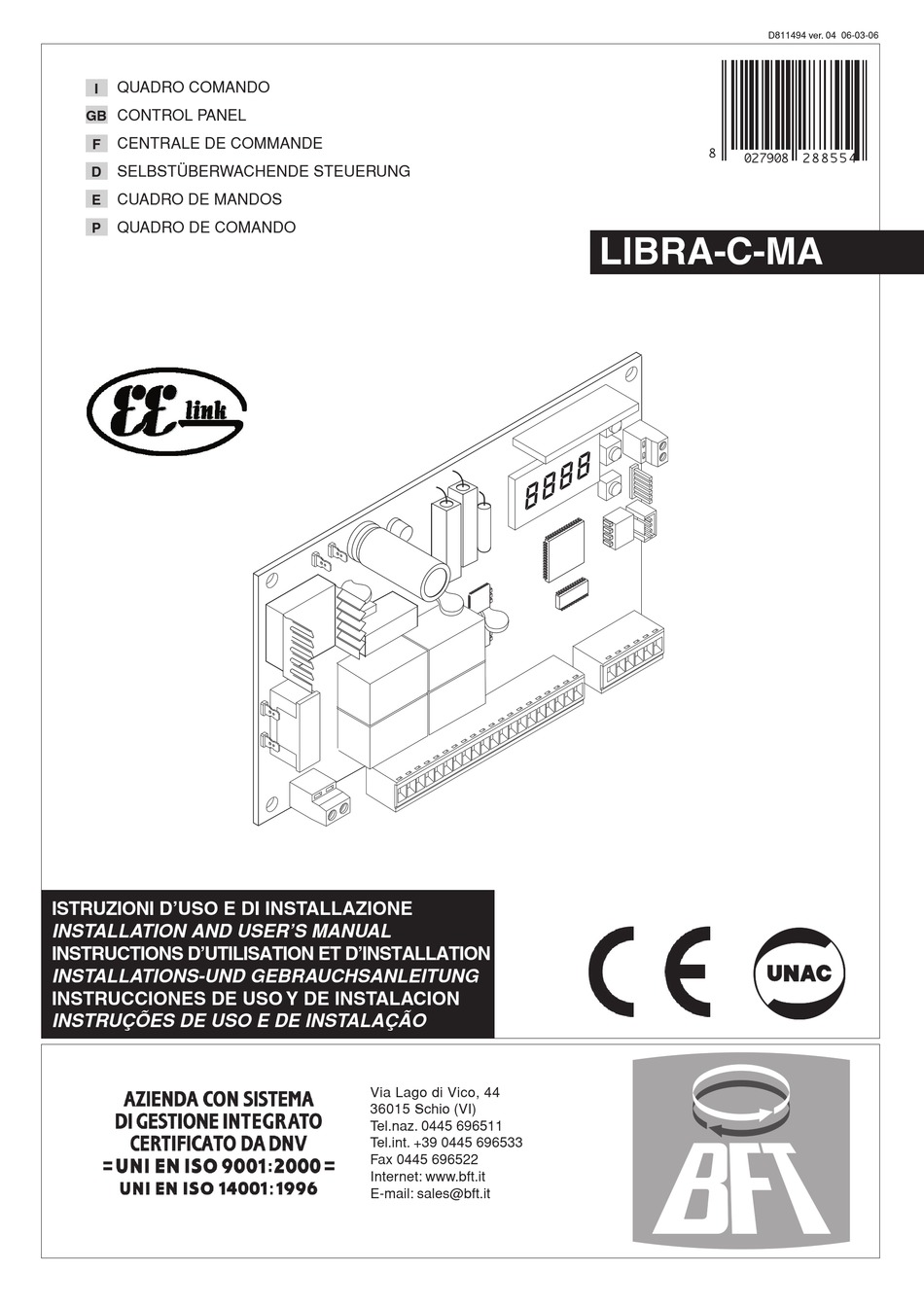 D811494 ver. 04 06-03-06

I QUADRO COMANDO
GB CONTROL PANEL
F CENTRALE DE COMMANDE
D SELBSTÜBERWACHENDE STEUERUNG
E CUADRO DE MANDOS
P QUADRO DE COMANDO

8 027908 288554

LIBRA-C-MA

EE link

8888

ISTRUZIONI D'USO E DI INSTALLAZIONE
INSTALLATION AND USER'S MANUAL
INSTRUCTIONS D'UTILISATION ET D'INSTALLATION
INSTALLATIONS-UND GEBRAUCHSANLEITUNG
INSTRUCCIONES DE USO Y DE INSTALACION
INSTRUÇÕES DE USO E DE INSTALAÇÃO

CE

UNAC

AZIENDA CON SISTEMA
DI GESTIONE INTEGRATO
CERTIFICATO DA DNV
= UNI EN ISO 9001:2000 =
UNI EN ISO 14001:1996

Via Lago di Vico, 44
36015 Schio (VI)
Tel.naz. 0445 696511
Tel.int. +39 0445 696533
Fax 0445 696522
Internet: www.bft.it
E-mail: sales@bft.it

BFT